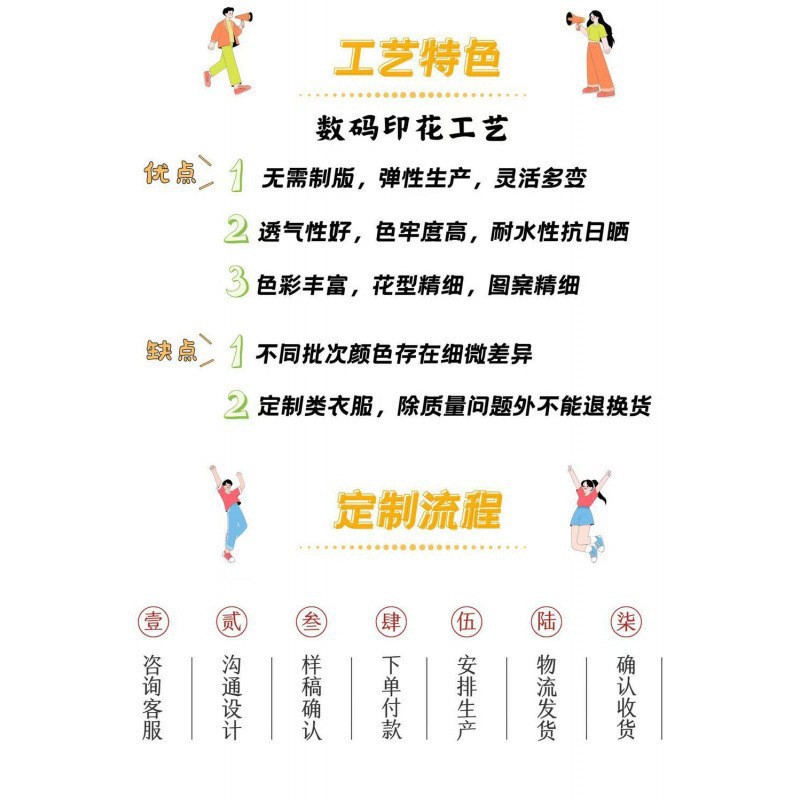 工艺特色

数码印花工艺

优点 1 无需制版，弹性生产，灵活多变

2 透气性好，色牢度高，耐水性抗日晒

3 色彩丰富，花型精细，图案精细

缺点 1 不同批次颜色存在细微差异

2 定制类衣服，除质量问题外不能退换货

定制流程

壹 咨询客服

贰 沟通设计

叁 样稿确认

肆 下单付款

伍 安排生产

陆 物流发货

柒 确认收货